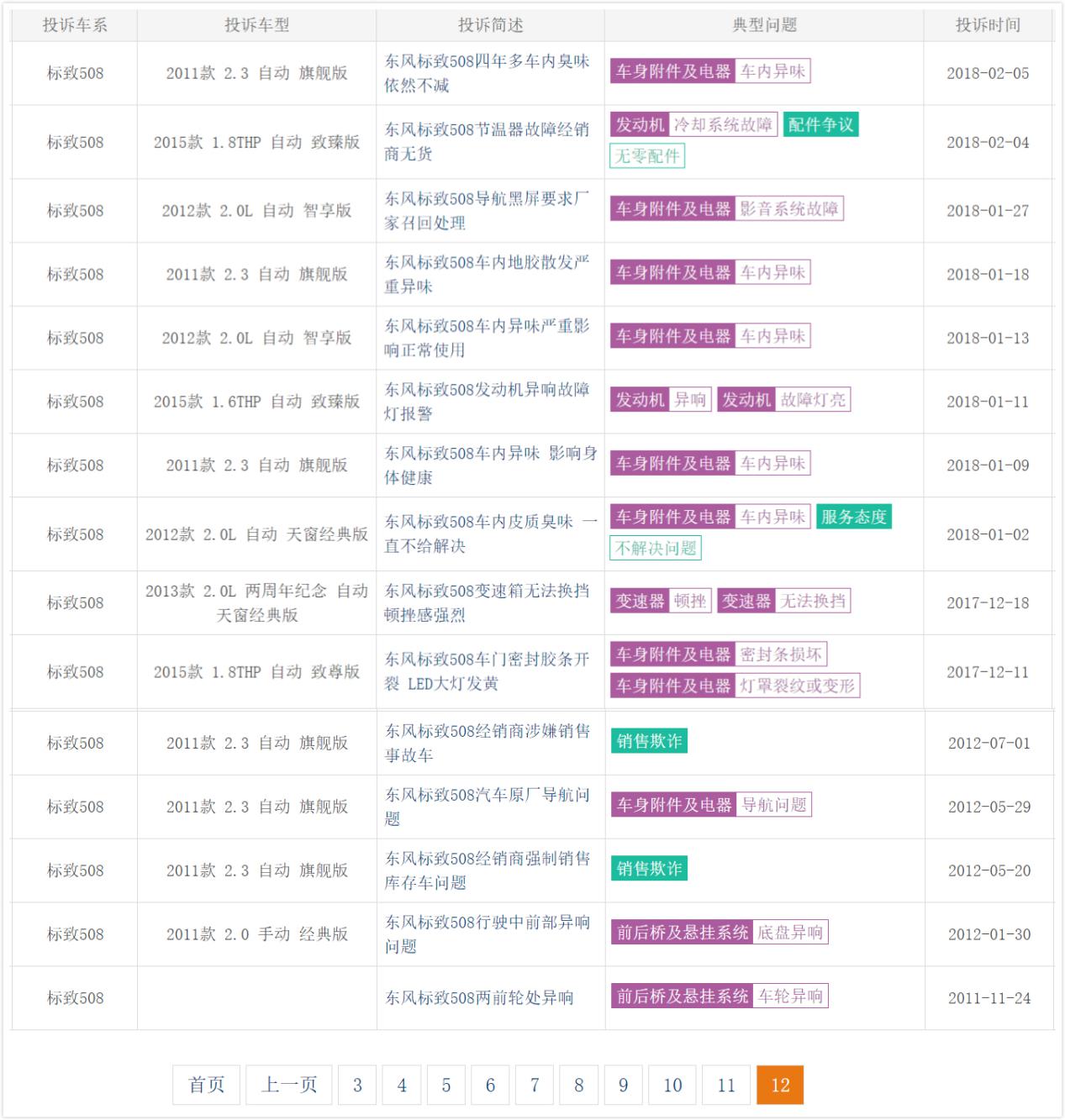 | 投诉车系 | 投诉车型 | 投诉简述 | 典型问题 | 投诉时间 |
|---|---|---|---|---|
| 标致508 | 2011款 2.3 自动 旗舰版 | 东风标致508四年多车内臭味依然不减 | 车身附件及电器 车内异味 | 2018-02-05 |
| 标致508 | 2015款 1.8THP 自动 致臻版 | 东风标致508节温器故障经销商无货 | 发动机 冷却系统故障 配件争议 无零配件 | 2018-02-04 |
| 标致508 | 2012款 2.0L 自动 智享版 | 东风标致508导航黑屏要求厂家召回处理 | 车身附件及电器 影音系统故障 | 2018-01-27 |
| 标致508 | 2011款 2.3 自动 旗舰版 | 东风标致508车内地胶散发严重异味 | 车身附件及电器 车内异味 | 2018-01-18 |
| 标致508 | 2012款 2.0L 自动 智享版 | 东风标致508车内异味严重影响正常使用 | 车身附件及电器 车内异味 | 2018-01-13 |
| 标致508 | 2015款 1.6THP 自动 致臻版 | 东风标致508发动机异响故障灯报警 | 发动机 异响 发动机 故障灯亮 | 2018-01-11 |
| 标致508 | 2011款 2.3 自动 旗舰版 | 东风标致508车内异味 影响身体健康 | 车身附件及电器 车内异味 | 2018-01-09 |
| 标致508 | 2012款 2.0L 自动 天窗经典版 | 东风标致508车内皮质臭味 一直不给解决 | 车身附件及电器 车内异味 服务态度 不解决问题 | 2018-01-02 |
| 标致508 | 2013款 2.0L 两周年纪念 自动 天窗经典版 | 东风标致508变速箱无法换挡顿挫感强烈 | 变速器 顿挫 变速器 无法换挡 | 2017-12-18 |
| 标致508 | 2015款 1.8THP 自动 致尊版 | 东风标致508车门密封胶条开裂 LED大灯发黄 | 车身附件及电器 密封条损坏 车身附件及电器 灯罩裂纹或变形 | 2017-12-11 |
| 标致508 | 2011款 2.3 自动 旗舰版 | 东风标致508经销商涉嫌销售事故车 | 销售欺诈 | 2012-07-01 |
| 标致508 | 2011款 2.3 自动 旗舰版 | 东风标致508汽车原厂导航问题 | 车身附件及电器 导航问题 | 2012-05-29 |
| 标致508 | 2011款 2.3 自动 旗舰版 | 东风标致508经销商强制销售库存车问题 | 销售欺诈 | 2012-05-20 |
| 标致508 | 2011款 2.0 手动 经典版 | 东风标致508行驶中前部异响问题 | 前后桥及悬挂系统 底盘异响 | 2012-01-30 |
| 标致508 | | 东风标致508两前轮处异响 | 前后桥及悬挂系统 车轮异响 | 2011-11-24 |

首页 上一页 3 4 5 6 7 8 9 10 11 12